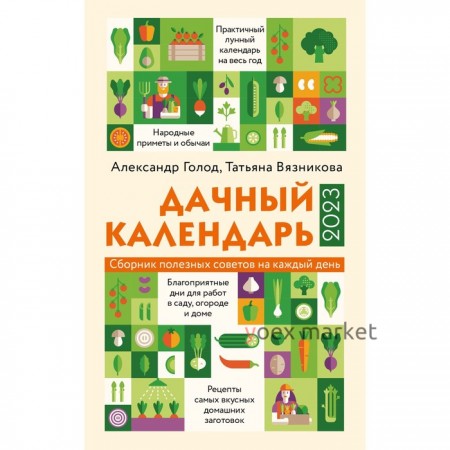 Практичный лунный календарь на весь год

Народные приметы и обычаи

Александр Голод, Татьяна Вязникова

ДАЧНЫЙ КАЛЕНДАРЬ

2023

Сборник полезных советов на каждый день

Благоприятные дни для работ в саду, огороде и доме

voex market

Рецепты самых вкусных домашних заготовок